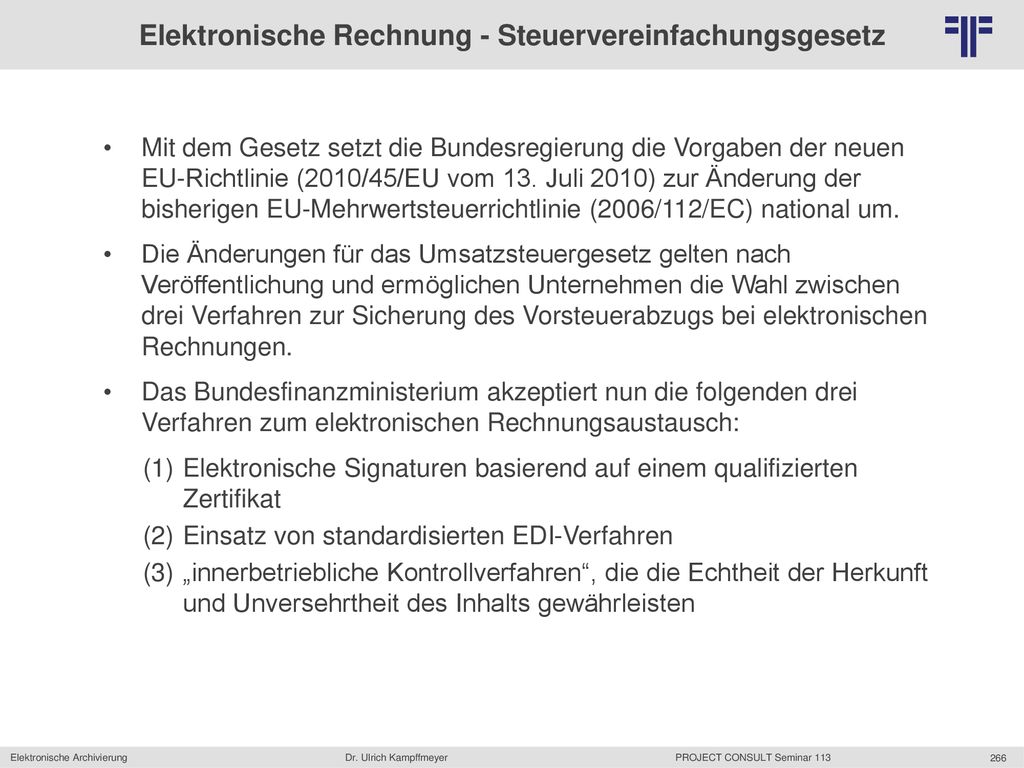 Elektronische Rechnung - Steuervereinfachungsgesetz

• Mit dem Gesetz setzt die Bundesregierung die Vorgaben der neuen EU-Richtlinie (2010/45/EU vom 13. Juli 2010) zur Änderung der bisherigen EU-Mehrwertsteuerrichtlinie (2006/112/EC) national um.

• Die Änderungen für das Umsatzsteuergesetz gelten nach Veröffentlichung und ermöglichen Unternehmen die Wahl zwischen drei Verfahren zur Sicherung des Vorsteuerabzugs bei elektronischen Rechnungen.

• Das Bundesfinanzministerium akzeptiert nun die folgenden drei Verfahren zum elektronischen Rechnungsaustausch:

(1) Elektronische Signaturen basierend auf einem qualifizierten Zertifikat

(2) Einsatz von standardisierten EDI-Verfahren

(3) „innerbetriebliche Kontrollverfahren“, die die Echtheit der Herkunft und Unversehrtheit des Inhalts gewährleisten

Elektronische Archivierung Dr. Ulrich Kampffmeyer PROJECT CONSULT Seminar 113 266